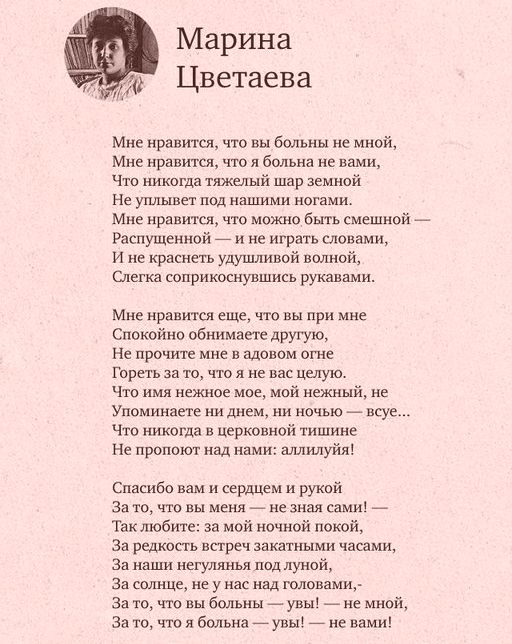 Марина
Цветаева

Мне нравится, что вы больны не мной,
Мне нравится, что я больна не вами,
Что никогда тяжелый шар земной
Не уплывет под нашими ногами.
Мне нравится, что можно быть смешной —
Распущенной — и не играть словами,
И не краснеть удушливой волной,
Слегка соприкоснувшись рукавами.

Мне нравится еще, что вы при мне
Спокойно обнимаете другую,
Не прочите мне в адовом огне
Гореть за то, что я не вас целую.
Что имя нежное мое, мой нежный, не
Упоминаете ни днем, ни ночью — всуе...
Что никогда в церковной тишине
Не пропоют над нами: аллилуйя!

Спасибо вам и сердцем и рукой
За то, что вы меня — не зная сами! —
Так любите: за мой ночной покой,
За редкость встреч закатными часами,
За наши негулянья под луной,
За солнце, не у нас над головами,-
За то, что вы больны — увы! — не мной,
За то, что я больна — увы! — не вами!